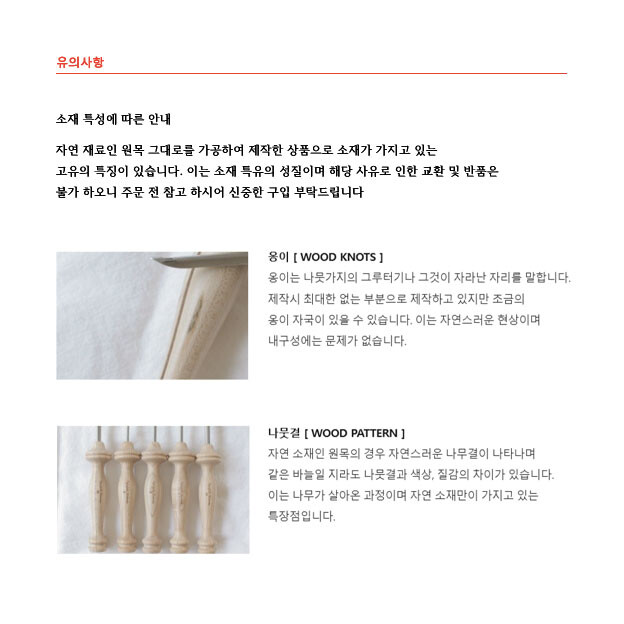 유의사항

소재 특성에 따른 안내

자연 재료인 원목 그대로를 가공하여 제작한 상품으로 소재가 가지고 있는 고유의 특징이 있습니다. 이는 소재 특유의 성질이며 해당 사유로 인한 교환 및 반품은 불가 하오니 주문 전 참고 하시어 신중한 구입 부탁드립니다

옹이 [ WOOD KNOTS ]
옹이는 나뭇가지의 그루터기나 그것이 자라난 자리를 말합니다. 제작시 최대한 없는 부분으로 제작하고 있지만 조금의 옹이 자국이 있을 수 있습니다. 이는 자연스러운 현상이며 내구성에는 문제가 없습니다.

나뭇결 [ WOOD PATTERN ]
자연 소재인 원목의 경우 자연스러운 나무결이 나타나며 같은 바늘일 지라도 나뭇결과 색상, 질감의 차이가 있습니다. 이는 나무가 살아온 과정이며 자연 소재만이 가지고 있는 특장점입니다.